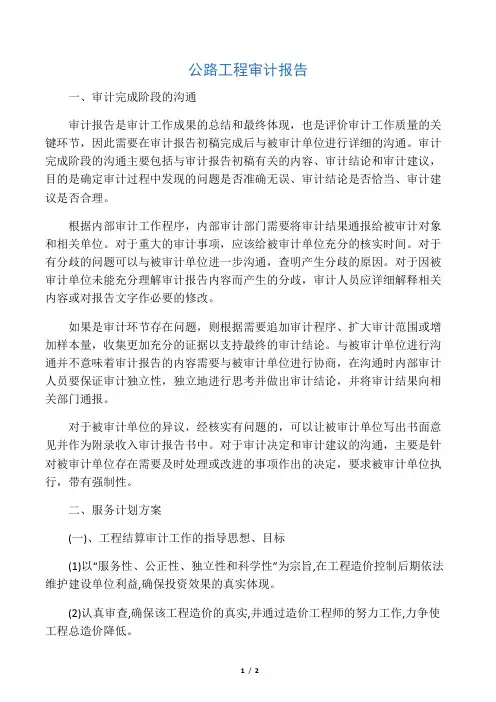 公路工程审计报告

一、审计完成阶段的沟通

审计报告是审计工作成果的总结和最终体现，也是评价审计工作质量的关键环节，因此需要在审计报告初稿完成后与被审计单位进行详细的沟通。审计完成阶段的沟通主要包括与审计报告初稿有关的内容、审计结论和审计建议，目的是确定审计过程中发现的问题是否准确无误、审计结论是否恰当、审计建议是否合理。

根据内部审计工作程序，内部审计部门需要将审计结果通报给被审计对象和相关单位。对于重大的审计事项，应该给被审计单位充分的核实时间。对于有分歧的问题可以与被审计单位进一步沟通，查明产生分歧的原因。对于因被审计单位未能充分理解审计报告内容而产生的分歧，审计人员应详细解释相关内容或对报告文字作必要的修改。

如果是审计环节存在问题，则根据需要追加审计程序、扩大审计范围或增加样本量，收集更加充分的证据以支持最终的审计结论。与被审计单位进行沟通并不意味着审计报告的内容需要与被审计单位进行协商，在沟通时内部审计人员要保证审计独立性，独立地进行思考并做出审计结论，并将审计结果向相关部门通报。

对于被审计单位的异议，经核实有问题的，可以让被审计单位写出书面意见并作为附录收入审计报告书中。对于审计决定和审计建议的沟通，主要是针对被审计单位存在需要及时处理或改进的事项作出的决定，要求被审计单位执行，带有强制性。

二、服务计划方案

(一)、工程结算审计工作的指导思想、目标

(1)以“服务性、公正性、独立性和科学性”为宗旨,在工程造价控制后期依法维护建设单位利益,确保投资效果的真实体现。

(2)认真审查,确保该工程造价的真实,并通过造价工程师的努力工作,力争使工程总造价降低。

1 / 2